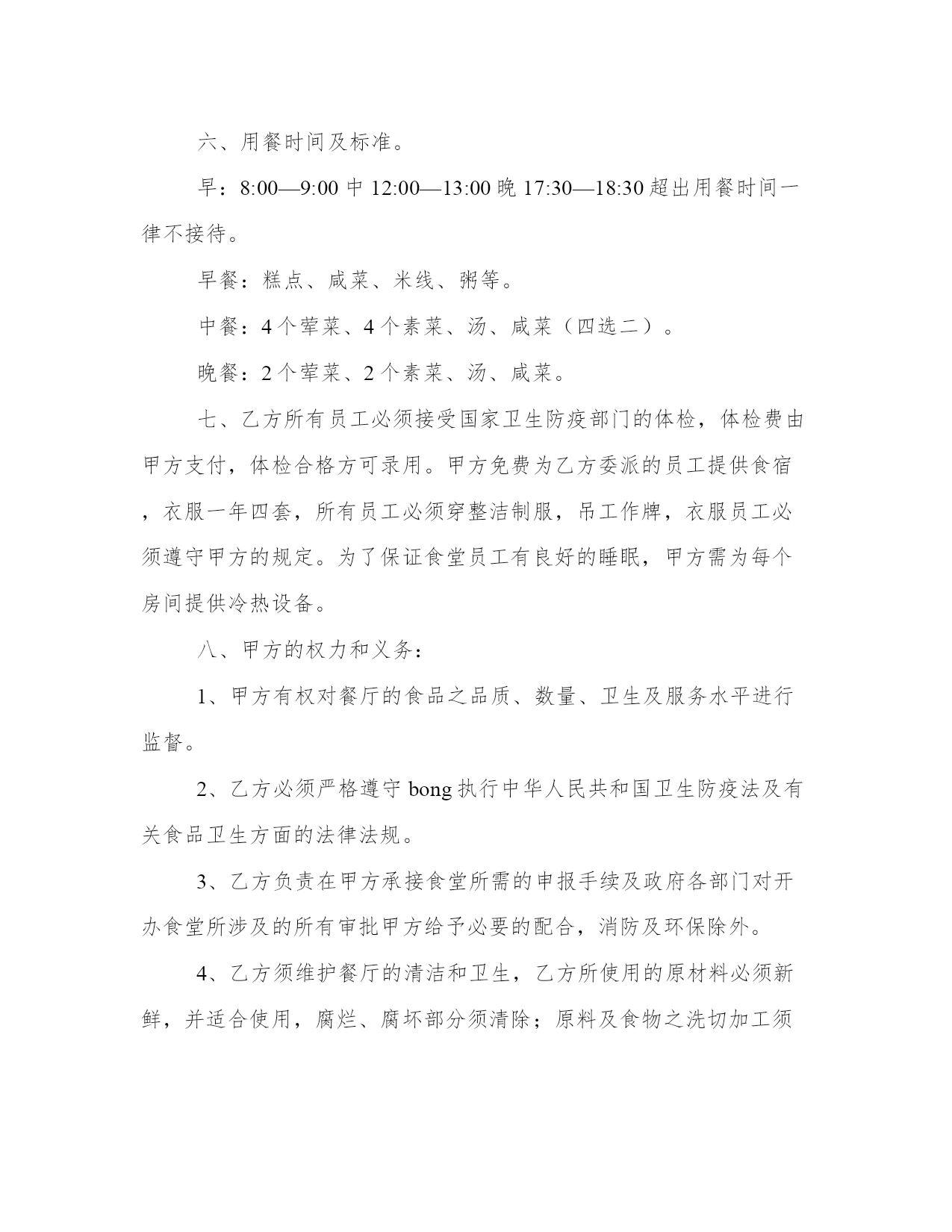 六、用餐时间及标准。

早：8:00—9:00 中 12:00—13:00 晚 17:30—18:30 超出用餐时间一律不接待。

早餐：糕点、咸菜、米线、粥等。

中餐：4 个荤菜、4 个素菜、汤、咸菜（四选二）。

晚餐：2 个荤菜、2 个素菜、汤、咸菜。

七、乙方所有员工必须接受国家卫生防疫部门的体检，体检费由甲方支付，体检合格方可录用。甲方免费为乙方委派的员工提供食宿，衣服一年四套，所有员工必须穿整洁制服，吊工作牌，衣服员工必须遵守甲方的规定。为了保证食堂员工有良好的睡眠，甲方需为每个房间提供冷热设备。

八、甲方的权力和义务：

1、甲方有权对餐厅的食品之品质、数量、卫生及服务水平进行监督。

2、乙方必须严格遵守 bong 执行中华人民共和国卫生防疫法及有关食品卫生方面的法律法规。

3、乙方负责在甲方承接食堂所需的申报手续及政府各部门对开办食堂所涉及的所有审批甲方给予必要的配合，消防及环保除外。

4、乙方须维护餐厅的清洁和卫生，乙方所使用的原材料必须新鲜，并适合使用，腐烂、腐坏部分须清除；原料及食物之洗切加工须